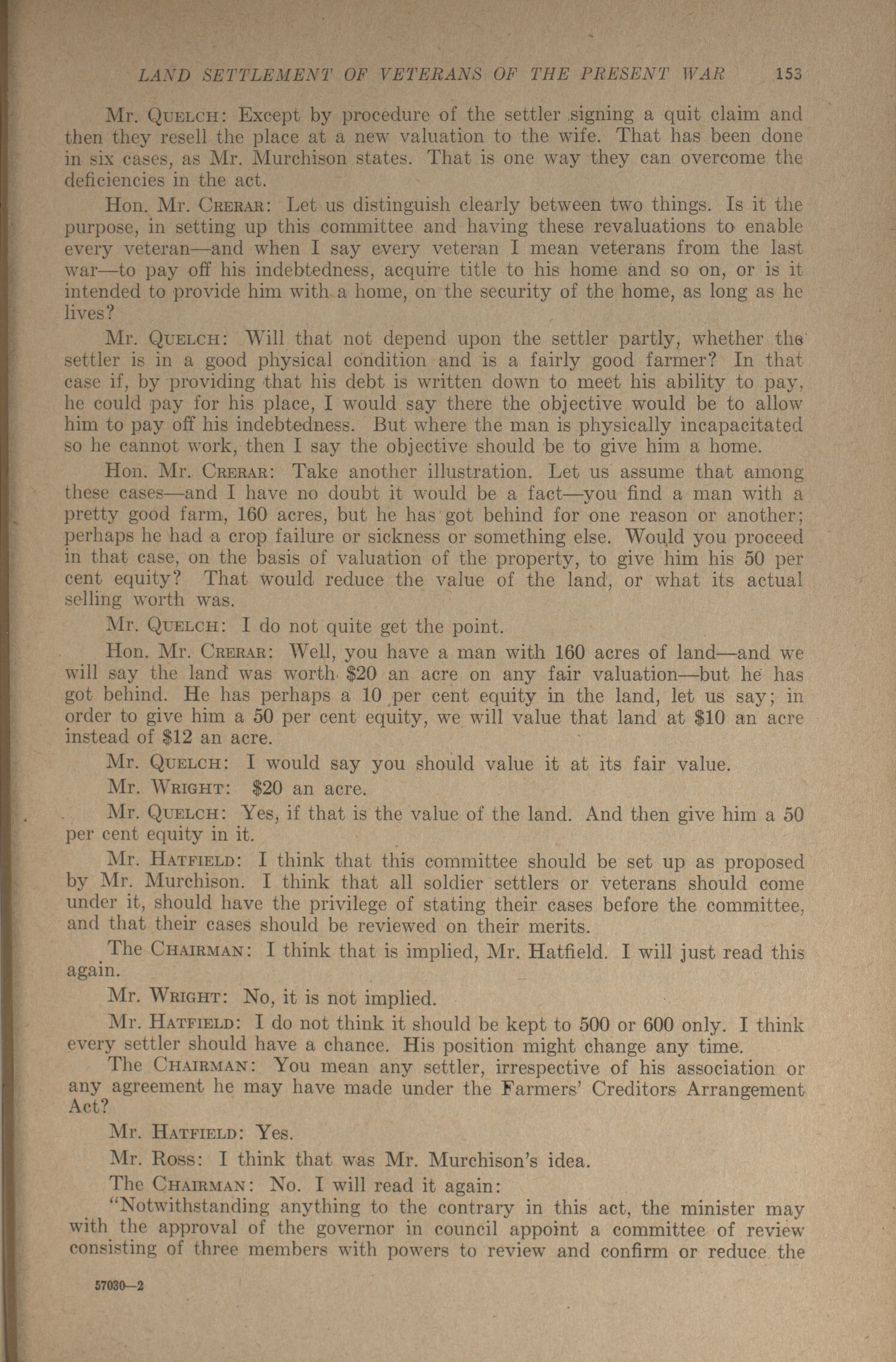 LAND SETTLEMENT OF VETERANS OF THE PRESENT WAR 153

Mr. QUELCH: Except by procedure of the settler signing a quit claim and then they resell the place at a new valuation to the wife. That has been done in six cases, as Mr. Murchison states. That is one way they can overcome the deficiencies in the act.

Hon. Mr. CRERAR: Let us distinguish clearly between two things. Is it the purpose, in setting up this committee and having these revaluations to enable every veteran—and when I say every veteran I mean veterans from the last war—to pay off his indebtedness, acquire title to his home and so on, or is it intended to provide him with a home, on the security of the home, as long as he lives?

Mr. QUELCH: Will that not depend upon the settler partly, whether the settler is in a good physical condition and is a fairly good farmer? In that case if, by providing that his debt is written down to meet his ability to pay, he could pay for his place, I would say there the objective would be to allow him to pay off his indebtedness. But where the man is physically incapacitated so he cannot work, then I say the objective should be to give him a home.

Hon. Mr. CRERAR: Take another illustration. Let us assume that among these cases—and I have no doubt it would be a fact—you find a man with a pretty good farm, 160 acres, but he has got behind for one reason or another; perhaps he had a crop failure or sickness or something else. Would you proceed in that case, on the basis of valuation of the property, to give him his 50 per cent equity? That would reduce the value of the land, or what its actual selling worth was.

Mr. QUELCH: I do not quite get the point.

Hon. Mr. CRERAR: Well, you have a man with 160 acres of land—and we will say the land was worth $20 an acre on any fair valuation—but he has got behind. He has perhaps a 10 per cent equity in the land, let us say; in order to give him a 50 per cent equity, we will value that land at $10 an acre instead of $12 an acre.

Mr. QUELCH: I would say you should value it at its fair value.

Mr. WRIGHT: $20 an acre.

Mr. QUELCH: Yes, if that is the value of the land. And then give him a 50 per cent equity in it.

Mr. HATFIELD: I think that this committee should be set up as proposed by Mr. Murchison. I think that all soldier settlers or veterans should come under it, should have the privilege of stating their cases before the committee, and that their cases should be reviewed on their merits.

The CHAIRMAN: I think that is implied, Mr. Hatfield. I will just read this again.

Mr. WRIGHT: No, it is not implied.

Mr. HATFIELD: I do not think it should be kept to 500 or 600 only. I think every settler should have a chance. His position might change any time.

The CHAIRMAN: You mean any settler, irrespective of his association or any agreement he may have made under the Farmers' Creditors Arrangement Act?

Mr. HATFIELD: Yes.

Mr. ROSS: I think that was Mr. Murchison's idea.

The CHAIRMAN: No. I will read it again:

"Notwithstanding anything to the contrary in this act, the minister may with the approval of the governor in council appoint a committee of review consisting of three members with powers to review and confirm or reduce the

57030—2